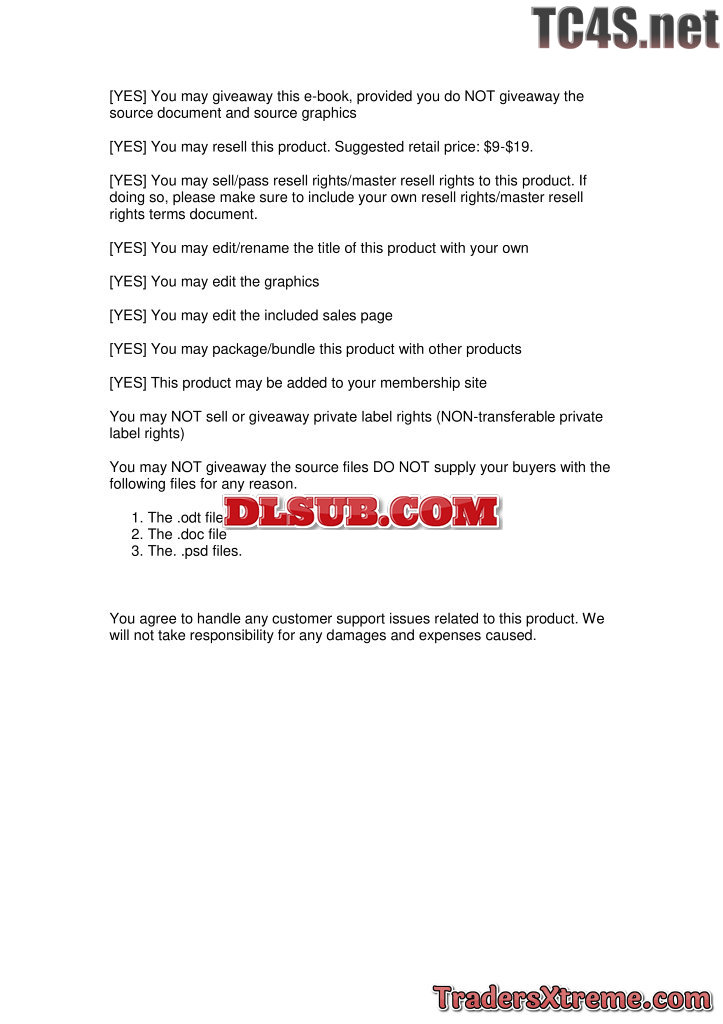 [YES] You may giveaway this e-book, provided you do NOT giveaway the source document and source graphics

[YES] You may resell this product. Suggested retail price: $9-$19.

[YES] You may sell/pass resell rights/master resell rights to this product. If doing so, please make sure to include your own resell rights/master resell rights terms document.

[YES] You may edit/rename the title of this product with your own

[YES] You may edit the graphics

[YES] You may edit the included sales page

[YES] You may package/bundle this product with other products

[YES] This product may be added to your membership site

You may NOT sell or giveaway private label rights (NON-transferable private label rights)

You may NOT giveaway the source files DO NOT supply your buyers with the following files for any reason.

1. The .odt file
2. The .doc file
3. The. .psd files.

You agree to handle any customer support issues related to this product. We will not take responsibility for any damages and expenses caused.

TC4S.net

DLSUB.COM

TradersXtreme.com